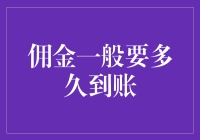 佣金一般要多久到账